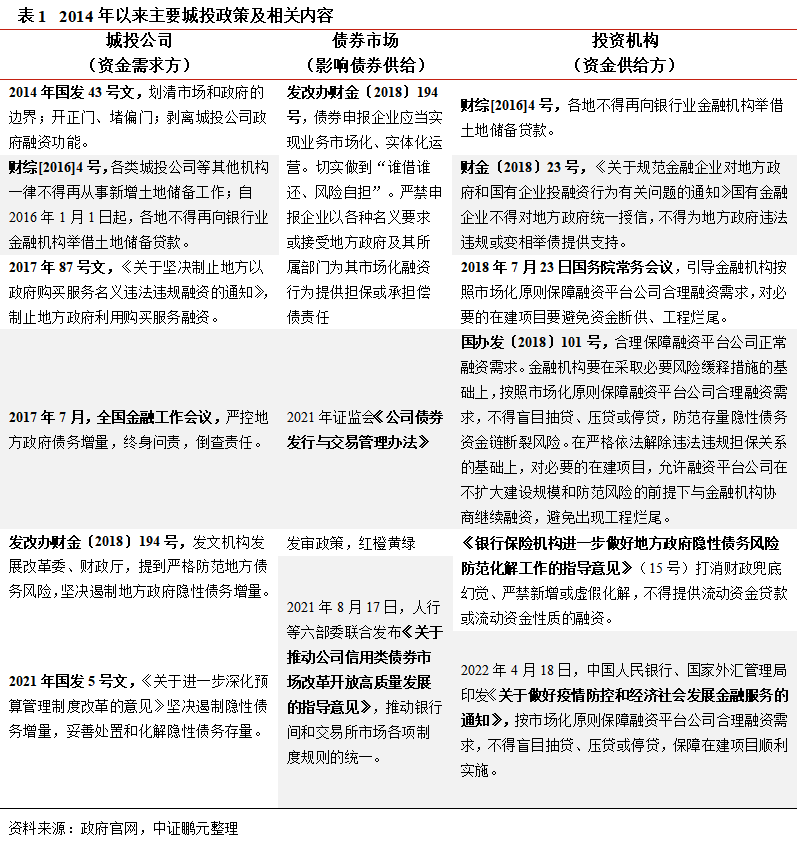 表 1 2014 年以来主要城投政策及相关内容

| 城投公司（资金需求方） | 债券市场（影响债券供给） | 投资机构（资金供给方） |
|---|---|---|
| 2014 年国发 43 号文，划清市场和政府的边界；开正门、堵偏门；剥离城投公司政府融资功能。 | 发改办财金〔2018〕194 号，债券申报企业应当实现业务市场化、实体化运营。切实做到“谁借谁还、风险自担”。严禁申报企业以各种名义要求或接受地方政府及其所属部门为其市场化融资行为提供担保或承担偿债责任 | 财综[2016]4 号，各地不得再向银行业金融机构举借土地储备贷款。 |
| 财综[2016]4 号，各类城投公司等其他机构一律不得再从事新增土地储备工作；自 2016 年 1 月 1 日起，各地不得再向银行业金融机构举借土地储备贷款。 | | 财金〔2018〕23 号，《关于规范金融企业对地方政府和国有企业投融资行为有关问题的通知》国有金融企业不得对地方政府统一授信，不得为地方政府违法违规或变相举债提供支持。 |
| 2017 年 87 号文，《关于坚决制止地方以政府购买服务名义违法违规融资的通知》，制止地方政府利用购买服务融资。 | | 2018 年 7 月 23 日国务院常务会议，引导金融机构按照市场化原则保障融资平台公司合理融资需求，对必要的在建项目要避免资金断供、工程烂尾。 |
| 2017 年 7 月，全国金融工作会议，严控地方政府债务增量，终身问责，倒查责任。 | 2021 年证监会《公司债券发行与交易管理办法》 | 国办发〔2018〕101 号，合理保障融资平台公司正常融资需求。金融机构要在采取必要风险缓释措施的基础上，按照市场化原则保障融资平台公司合理融资需求，不得盲目抽贷、压贷或停贷，防范存量隐性债务资金链断裂风险。在严格依法解除违法违规担保关系的基础上，对必要的在建项目，允许融资平台公司在不扩大建设规模和防范风险的前提下与金融机构协商继续融资，避免出现工程烂尾。 |
| 发改办财金〔2018〕194 号，发文机构发展改革委、财政厅，提到严格防范地方债务风险，坚决遏制地方政府隐性债务增量。 | 发审政策，红橙黄绿 | 《银行保险机构进一步做好地方政府隐性债务风险防范化解工作的指导意见》（15 号）打消财政兜底幻觉、严禁新增或虚假化解，不得提供流动资金贷款或流动资金性质的融资。 |
| 2021 年国发 5 号文，《关于进一步深化预算管理制度改革的意见》坚决遏制隐性债务增量，妥善处置和化解隐性债务存量。 | 2021 年 8 月 17 日，人行等六部委联合发布《关于推动公司信用类债券市场改革开放高质量发展的指导意见》，推动银行间和交易所市场各项制度规则的统一。 | 2022 年 4 月 18 日，中国人民银行、国家外汇管理局印发《关于做好疫情防控和经济社会发展金融服务的通知》，按市场化原则保障融资平台公司合理融资需求，不得盲目抽贷、压贷或停贷，保障在建项目顺利实施。 |

资料来源：政府官网，中证鹏元整理